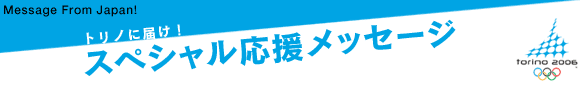 Message From Japan!

トリノに届け！
スペシャル応援メッセージ

torino 2006